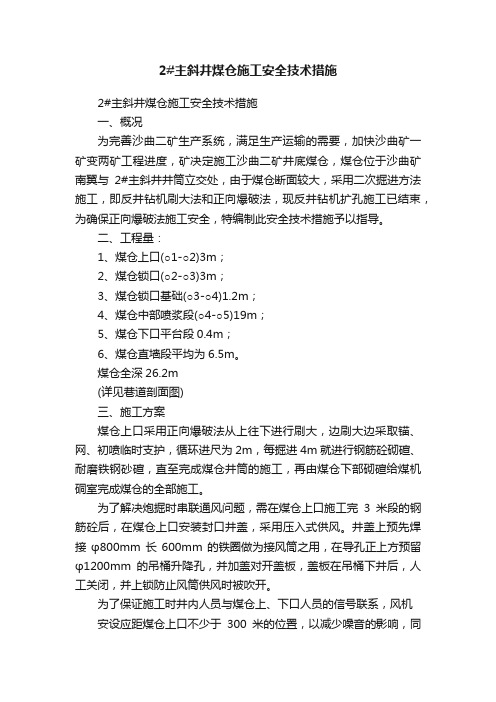 2#主斜井煤仓施工安全技术措施

2#主斜井煤仓施工安全技术措施

一、概况

为完善沙曲二矿生产系统，满足生产运输的需要，加快沙曲矿一矿变两矿工程进度，矿决定施工沙曲二矿井底煤仓，煤仓位于沙曲矿南翼与 2#主斜井井筒立交处，由于煤仓断面较大，采用二次掘进方法施工，即反井钻机刷大法和正向爆破法，现反井钻机扩孔施工已结束，为确保正向爆破法施工安全，特编制此安全技术措施予以指导。

二、工程量：

1、煤仓上口(○1-○2)3m；

2、煤仓锁口(○2-○3)3m；

3、煤仓锁口基础(○3-○4)1.2m；

4、煤仓中部喷浆段(○4-○5)19m；

5、煤仓下口平台段 0.4m；

6、煤仓直墙段平均为 6.5m。

煤仓全深 26.2m

(详见巷道剖面图)

三、施工方案

煤仓上口采用正向爆破法从上往下进行刷大，边刷大边采取锚、网、初喷临时支护，循环进尺为 2m，每掘进 4m 就进行钢筋砼砌碹、耐磨铁钢砂碹，直至完成煤仓井筒的施工，再由煤仓下部砌碹给煤机硐室完成煤仓的全部施工。

为了解决炮掘时串联通风问题，需在煤仓上口施工完 3 米段的钢筋砼后，在煤仓上口安装封口井盖，采用压入式供风。井盖上预先焊接 φ800mm 长 600mm 的铁圈做为接风筒之用，在导孔正上方预留 φ1200mm 的吊桶升降孔，并加盖对开盖板，盖板在吊桶下井后，人工关闭，并上锁防止风筒供风时被吹开。

为了保证施工时井内人员与煤仓上、下口人员的信号联系，风机安设应距煤仓上口不少于 300 米的位置，以减少噪音的影响，同